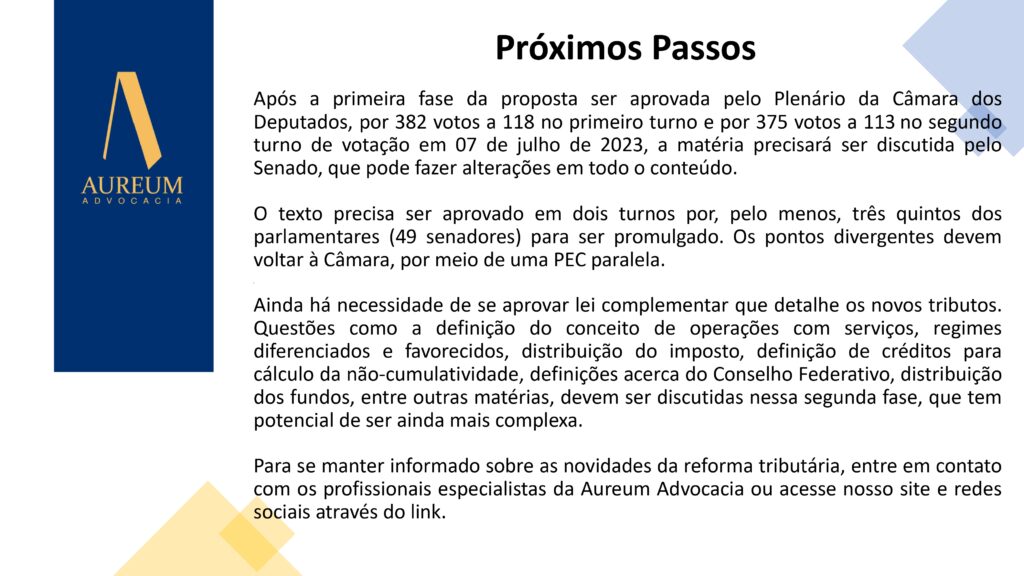 AUREUM
ADVOCACIA

Próximos Passos

Após a primeira fase da proposta ser aprovada pelo Plenário da Câmara dos Deputados, por 382 votos a 118 no primeiro turno e por 375 votos a 113 no segundo turno de votação em 07 de julho de 2023, a matéria precisará ser discutida pelo Senado, que pode fazer alterações em todo o conteúdo.

O texto precisa ser aprovado em dois turnos por, pelo menos, três quintos dos parlamentares (49 senadores) para ser promulgado. Os pontos divergentes devem voltar à Câmara, por meio de uma PEC paralela.

Ainda há necessidade de se aprovar lei complementar que detalhe os novos tributos. Questões como a definição do conceito de operações com serviços, regimes diferenciados e favorecidos, distribuição do imposto, definição de créditos para cálculo da não-cumulatividade, definições acerca do Conselho Federativo, distribuição dos fundos, entre outras matérias, devem ser discutidas nessa segunda fase, que tem potencial de ser ainda mais complexa.

Para se manter informado sobre as novidades da reforma tributária, entre em contato com os profissionais especialistas da Aureum Advocacia ou acesse nosso site e redes sociais através do link.